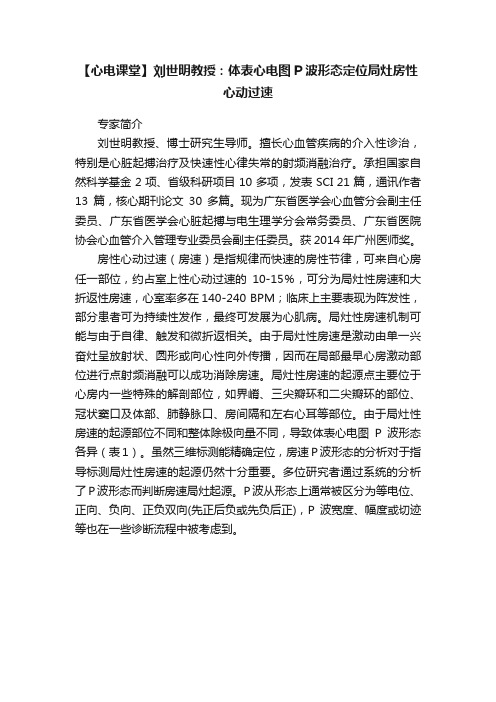 【心电课堂】刘世明教授：体表心电图 P 波形态定位局灶房性心动过速

专家简介

刘世明教授、博士研究生导师。擅长心血管疾病的介入性诊治，特别是心脏起搏治疗及快速性心律失常的射频消融治疗。承担国家自然科学基金 2 项、省级科研项目 10 多项，发表 SCI 21 篇，通讯作者 13 篇，核心期刊论文 30 多篇。现为广东省医学会心血管分会副主任委员、广东省医学会心脏起搏与电生理学分会常务委员、广东省医院协会心血管介入管理专业委员会副主任委员。获 2014 年广州医师奖。

房性心动过速（房速）是指规律而快速的房性节律，可来自心房任一部位，约占室上性心动过速的 10-15%，可分为局灶性房速和大折返性房速，心室率多在 140-240 BPM；临床上主要表现为阵发性，部分患者可为持续性发作，最终可发展为心肌病。局灶性房速机制可能与由于自律、触发和微折返相关。由于局灶性房速是激动由单一兴奋灶呈放射状、圆形或向心性向外传播，因而在局部最早心房激动部位进行点射频消融可以成功消除房速。局灶性房速的起源点主要位于心房内一些特殊的解剖部位，如界嵴、三尖瓣环和二尖瓣环的部位、冠状窦口及体部、肺静脉口、房间隔和左右心耳等部位。由于局灶性房速的起源部位不同和整体除极向量不同，导致体表心电图 P 波形态各异（表 1）。虽然三维标测能精确定位，房速 P 波形态的分析对于指导标测局灶性房速的起源仍然十分重要。多位研究者通过系统的分析了 P 波形态而判断房速局灶起源。P 波从形态上通常被区分为等电位、正向、负向、正负双向(先正后负或先负后正)，P 波宽度、幅度或切迹等也在一些诊断流程中被考虑到。